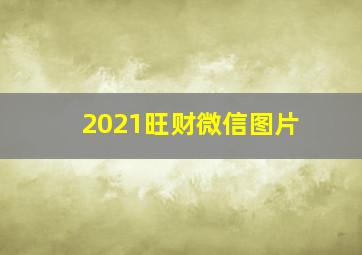 2021旺财微信图片